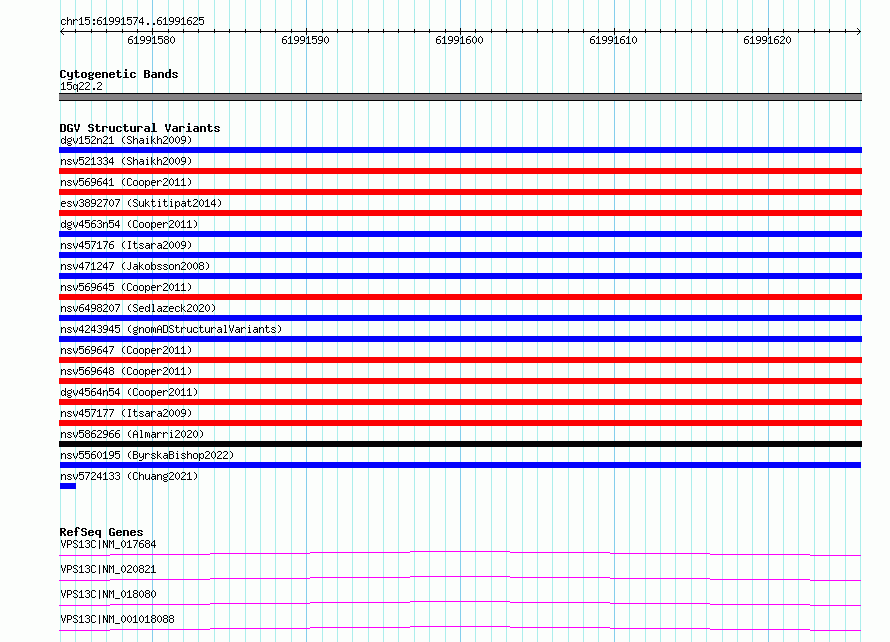 chr15:61991574..61991625

61991580 61991590 61991600 61991610 61991620

Cytogenetic Bands
15q22.2

DGV Structural Variants
dgv152n21 (Shaikh2009)
nsv521334 (Shaikh2009)
nsv569641 (Cooper2011)
esv3892707 (Suktitipat2014)
dgv4563n54 (Cooper2011)
nsv457176 (Itsara2009)
nsv471247 (Jakobsson2008)
nsv569645 (Cooper2011)
nsv6498207 (Sedlazeck2020)
nsv4243945 (gnomADStructuralVariants)
nsv569647 (Cooper2011)
nsv569648 (Cooper2011)
dgv4564n54 (Cooper2011)
nsv457177 (Itsara2009)
nsv5862966 (Almarri2020)
nsv5560195 (ByrskaBishop2022)
nsv5724133 (Chuang2021)

RefSeq Genes
VPS13C|NM_017684
VPS13C|NM_020821
VPS13C|NM_018080
VPS13C|NM_001018088